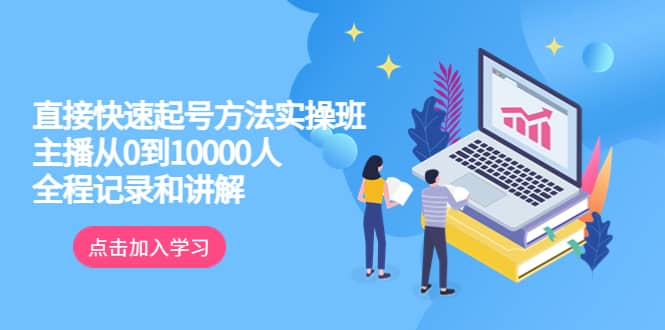 直接快速起号方法实操班
主播从0到10000人
全程记录和讲解

点击加入学习